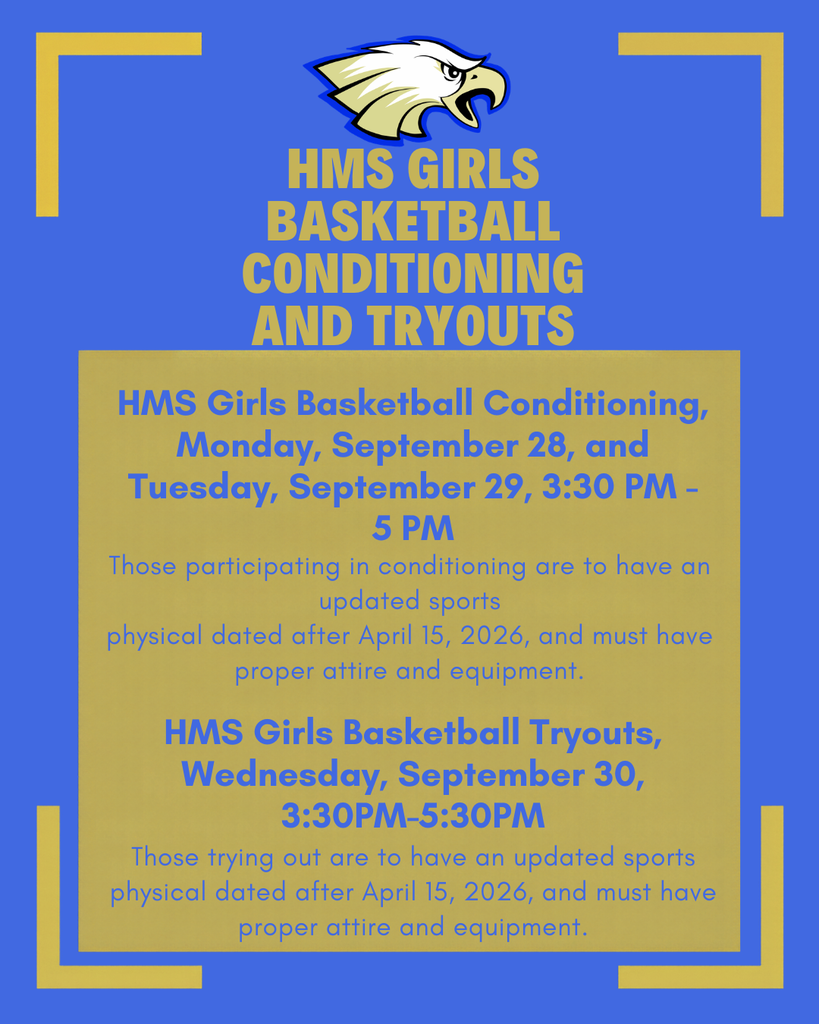 HMS GIRLS BASKETBALL CONDITIONING AND TRYOUTS

HMS Girls Basketball Conditioning, Monday, September 28, and Tuesday, September 29, 3:30 PM - 5 PM

Those participating in conditioning are to have an updated sports physical dated after April 15, 2026, and must have proper attire and equipment.

HMS Girls Basketball Tryouts, Wednesday, September 30, 3:30PM-5:30PM

Those trying out are to have an updated sports physical dated after April 15, 2026, and must have proper attire and equipment.